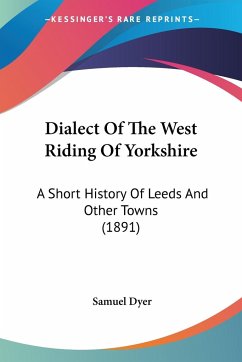 —KESSINGER'S RARE REPRINTS—

Dialect Of The West Riding Of Yorkshire

A Short History Of Leeds And Other Towns (1891)

Samuel Dyer